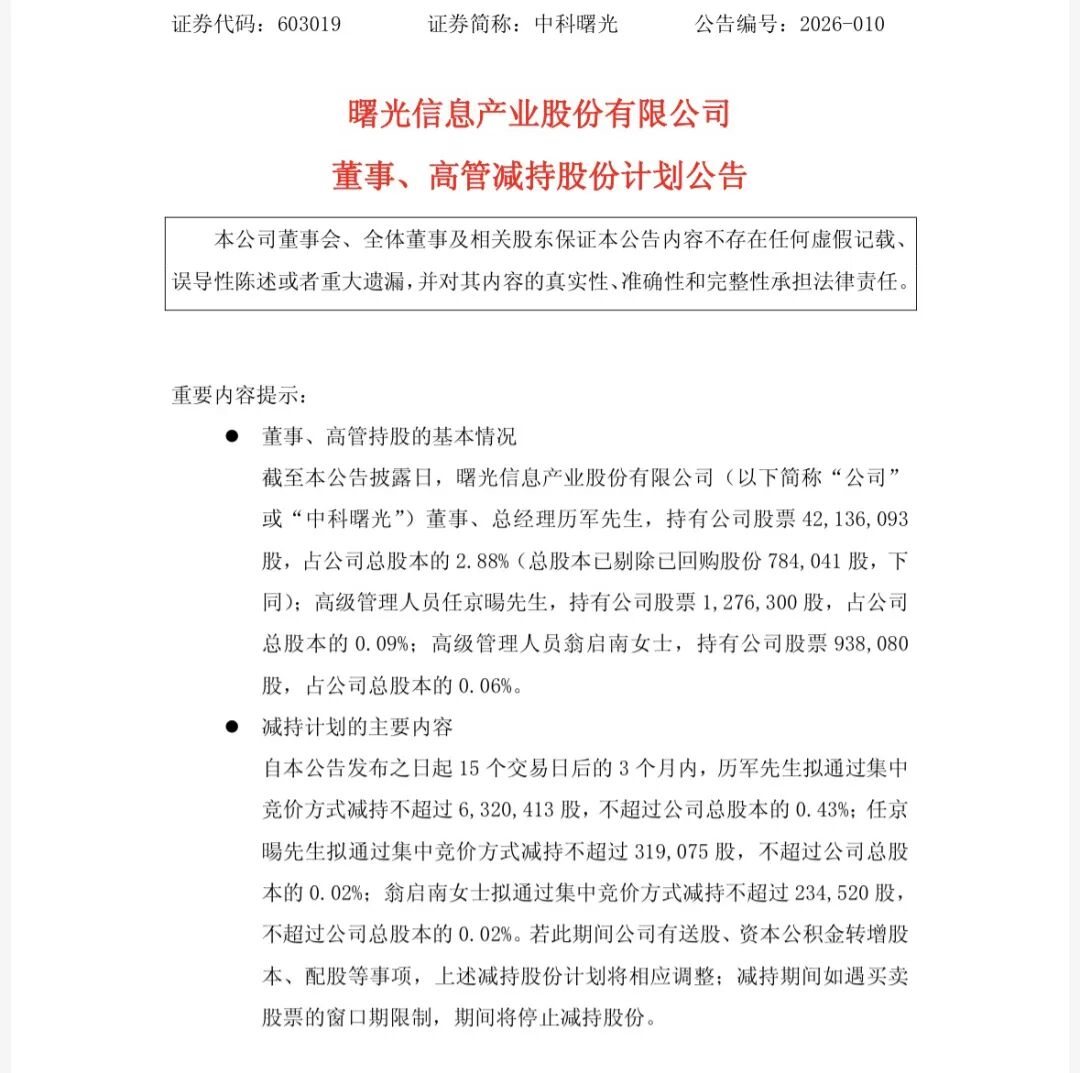 证券代码：603019　　　　证券简称：中科曙光　　　　公告编号：2026-010

曙光信息产业股份有限公司
董事、高管减持股份计划公告

本公司董事会、全体董事及相关股东保证本公告内容不存在任何虚假记载、误导性陈述或者重大遗漏，并对其内容的真实性、准确性和完整性承担法律责任。

重要内容提示：

● 董事、高管持股的基本情况
截至本公告披露日，曙光信息产业股份有限公司（以下简称“公司”或“中科曙光”）董事、总经理历军先生，持有公司股票 42,136,093 股，占公司总股本的 2.88%（总股本已剔除已回购股份 784,041 股，下同）；高级管理人员任京暘先生，持有公司股票 1,276,300 股，占公司总股本的 0.09%；高级管理人员翁启南女士，持有公司股票 938,080 股，占公司总股本的 0.06%。

● 减持计划的主要内容
自本公告发布之日起 15 个交易日后的 3 个月内，历军先生拟通过集中竞价方式减持不超过 6,320,413 股，不超过公司总股本的 0.43%；任京暘先生拟通过集中竞价方式减持不超过 319,075 股，不超过公司总股本的 0.02%；翁启南女士拟通过集中竞价方式减持不超过 234,520 股，不超过公司总股本的 0.02%。若此期间公司有送股、资本公积金转增股本、配股等事项，上述减持股份计划将相应调整；减持期间如遇买卖股票的窗口期限制，期间将停止减持股份。